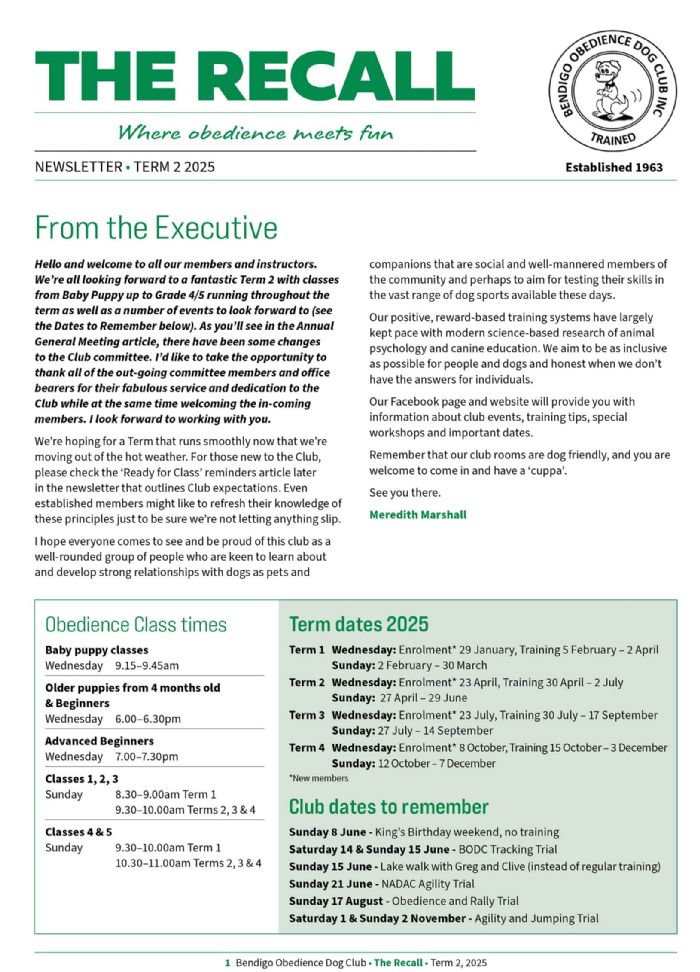 THE RECALL

Where obedience meets fun

NEWSLETTER • TERM 2 2025

BENDIGO OBEDIENCE DOG CLUB INC
TRAINED

Established 1963

From the Executive

Hello and welcome to all our members and instructors. We're all looking forward to a fantastic Term 2 with classes from Baby Puppy up to Grade 4/5 running throughout the term as well as a number of events to look forward to (see the Dates to Remember below). As you'll see in the Annual General Meeting article, there have been some changes to the Club committee. I'd like to take the opportunity to thank all of the out-going committee members and office bearers for their fabulous service and dedication to the Club while at the same time welcoming the in-coming members. I look forward to working with you.

We're hoping for a Term that runs smoothly now that we're moving out of the hot weather. For those new to the Club, please check the 'Ready for Class' reminders article later in the newsletter that outlines Club expectations. Even established members might like to refresh their knowledge of these principles just to be sure we're not letting anything slip.

I hope everyone comes to see and be proud of this club as a well-rounded group of people who are keen to learn about and develop strong relationships with dogs as pets and companions that are social and well-mannered members of the community and perhaps to aim for testing their skills in the vast range of dog sports available these days.

Our positive, reward-based training systems have largely kept pace with modern science-based research of animal psychology and canine education. We aim to be as inclusive as possible for people and dogs and honest when we don't have the answers for individuals.

Our Facebook page and website will provide you with information about club events, training tips, special workshops and important dates.

Remember that our club rooms are dog friendly, and you are welcome to come in and have a 'cuppa'.

See you there.

Meredith Marshall

Obedience Class times

Baby puppy classes
Wednesday 9.15–9.45am

Older puppies from 4 months old & Beginners
Wednesday 6.00–6.30pm

Advanced Beginners
Wednesday 7.00–7.30pm

Classes 1, 2, 3
Sunday 8.30–9.00am Term 1
9.30–10.00am Terms 2, 3 & 4

Classes 4 & 5
Sunday 9.30–10.00am Term 1
10.30–11.00am Terms 2, 3 & 4

Term dates 2025

Term 1 Wednesday: Enrolment* 29 January, Training 5 February – 2 April
Sunday: 2 February – 30 March
Term 2 Wednesday: Enrolment* 23 April, Training 30 April – 2 July
Sunday: 27 April – 29 June
Term 3 Wednesday: Enrolment* 23 July, Training 30 July – 17 September
Sunday: 27 July – 14 September
Term 4 Wednesday: Enrolment* 8 October, Training 15 October – 3 December
Sunday: 12 October – 7 December
*New members

Club dates to remember

Sunday 8 June - King's Birthday weekend, no training
Saturday 14 & Sunday 15 June - BODC Tracking Trial
Sunday 15 June - Lake walk with Greg and Clive (instead of regular training)
Sunday 21 June - NADAC Agility Trial
Sunday 17 August - Obedience and Rally Trial
Saturday 1 & Sunday 2 November - Agility and Jumping Trial

1 Bendigo Obedience Dog Club • The Recall • Term 2, 2025